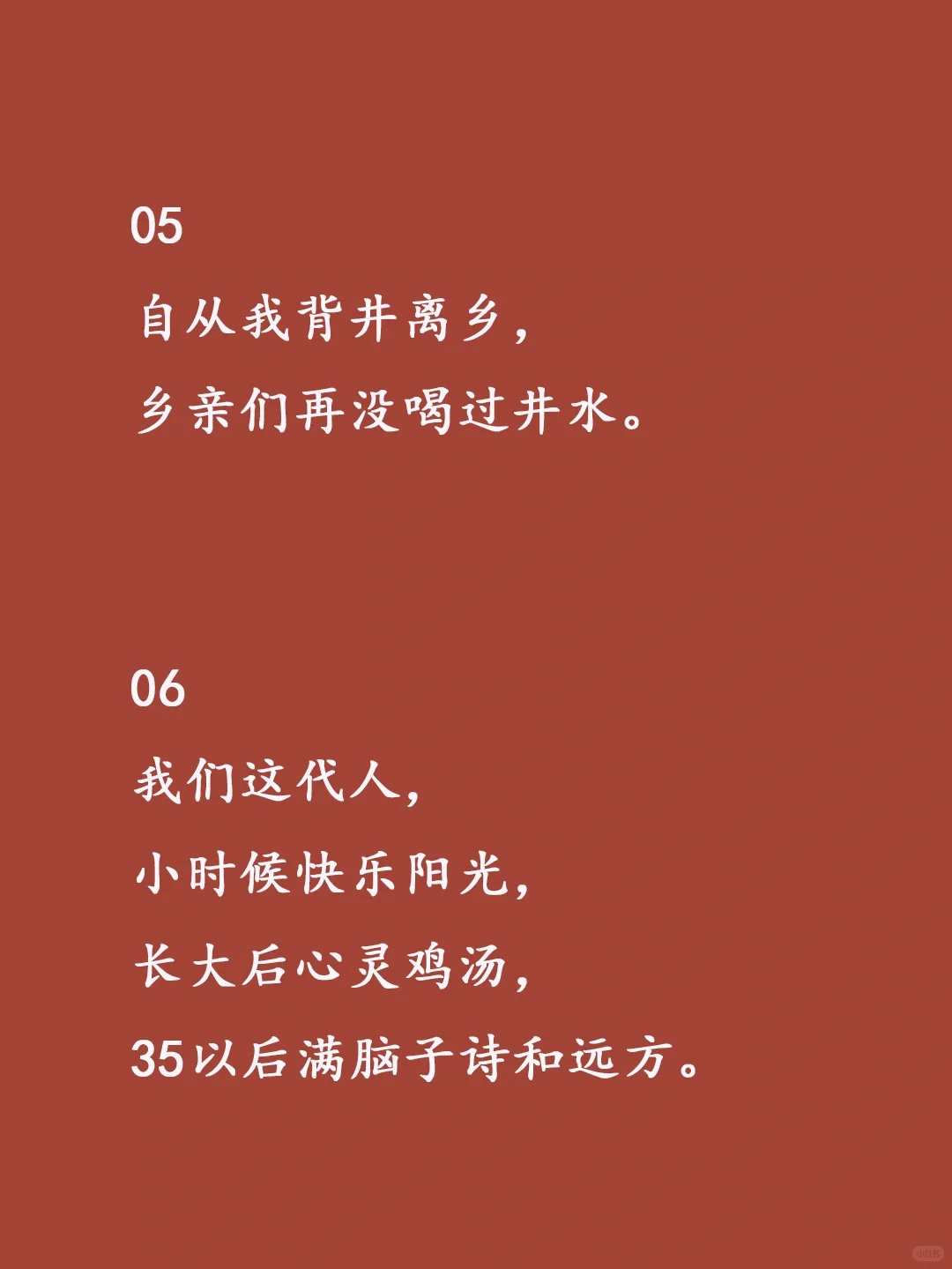 05

自从我背井离乡，

乡亲们再没喝过井水。

06

我们这代人，

小时候快乐阳光，

长大后心灵鸡汤，

35以后满脑子诗和远方。